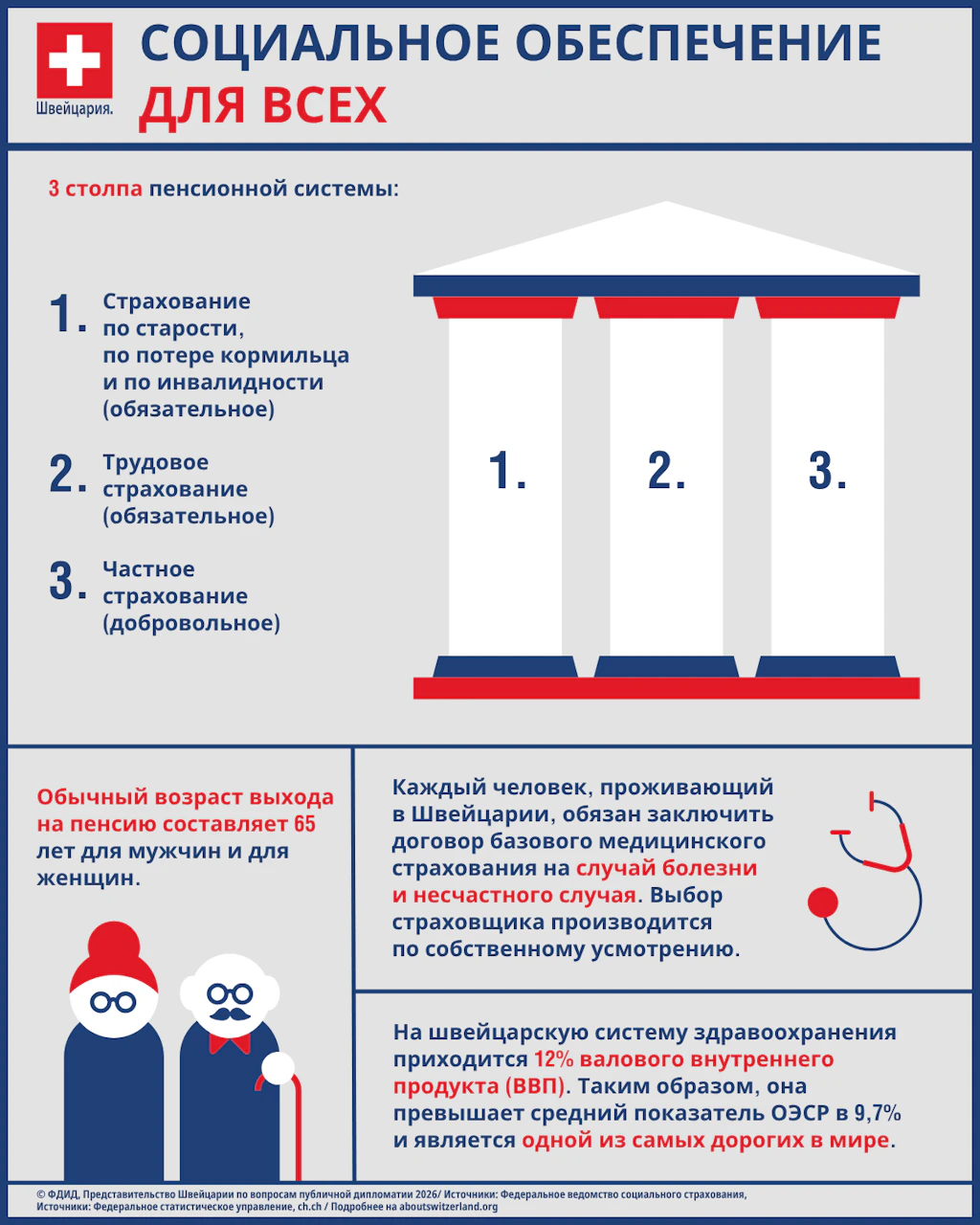 Швейцария.

СОЦИАЛЬНОЕ ОБЕСПЕЧЕНИЕ
ДЛЯ ВСЕХ

3 столпа пенсионной системы:

1. Страхование по старости, по потере кормильца и по инвалидности (обязательное)

2. Трудовое страхование (обязательное)

3. Частное страхование (добровольное)

1.

2.

3.

Обычный возраст выхода на пенсию составляет 65 лет для мужчин и для женщин.

Каждый человек, проживающий в Швейцарии, обязан заключить договор базового медицинского страхования на случай болезни и несчастного случая. Выбор страховщика производится по собственному усмотрению.

На швейцарскую систему здравоохранения приходится 12% валового внутреннего продукта (ВВП). Таким образом, она превышает средний показатель ОЭСР в 9,7% и является одной из самых дорогих в мире.

© ФДИД, Представительство Швейцарии по вопросам публичной дипломатии 2026/ Источники: Федеральное ведомство социального страхования, Источники: Федеральное статистическое управление, ch.ch / Подробнее на aboutswitzerland.org